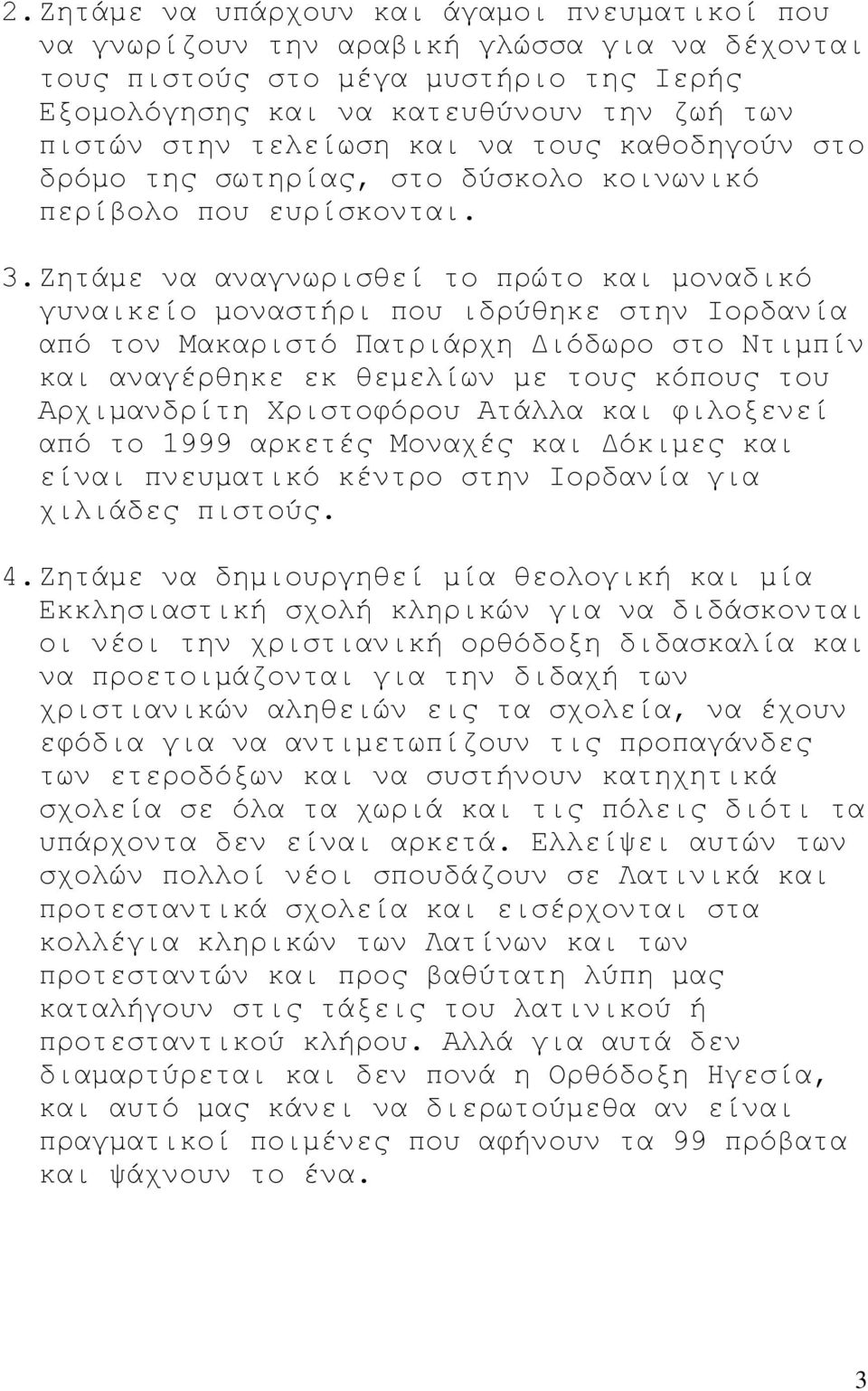 2. Ζητάμε να υπάρχουν και άγαμοι πνευματικοί που να γνωρίζουν την αραβική γλώσσα για να δέχονται τους πιστούς στο μέγα μυστήριο της Ιερής Εξομολόγησης και να κατευθύνουν την ζωή των πιστών στην τελείωση και να τους καθοδηγούν στο δρόμο της σωτηρίας, στο δύσκολο κοινωνικό περίβολο που ευρίσκονται.

3. Ζητάμε να αναγνωρισθεί το πρώτο και μοναδικό γυναικείο μοναστήρι που ιδρύθηκε στην Ιορδανία από τον Μακαριστό Πατριάρχη Διόδωρο στο Ντιμπίν και αναγέρθηκε εκ θεμελίων με τους κόπους του Αρχιμανδρίτη Χριστοφόρου Ατάλλα και φιλοξενεί από το 1999 αρκετές Μοναχές και Δόκιμες και είναι πνευματικό κέντρο στην Ιορδανία για χιλιάδες πιστούς.

4. Ζητάμε να δημιουργηθεί μία θεολογική και μία Εκκλησιαστική σχολή κληρικών για να διδάσκονται οι νέοι την χριστιανική ορθόδοξη διδασκαλία και να προετοιμάζονται για την διδαχή των χριστιανικών αληθειών εις τα σχολεία, να έχουν εφόδια για να αντιμετωπίζουν τις προπαγάνδες των ετεροδόξων και να συστήνουν κατηχητικά σχολεία σε όλα τα χωριά και τις πόλεις διότι τα υπάρχοντα δεν είναι αρκετά. Ελλείψει αυτών των σχολών πολλοί νέοι σπουδάζουν σε Λατινικά και προτεσταντικά σχολεία και εισέρχονται στα κολλέγια κληρικών των Λατίνων και των προτεσταντών και προς βαθύτατη λύπη μας καταλήγουν στις τάξεις του λατινικού ή προτεσταντικού κλήρου. Αλλά για αυτά δεν διαμαρτύρεται και δεν πονά η Ορθόδοξη Ηγεσία, και αυτό μας κάνει να διερωτούμεθα αν είναι πραγματικοί ποιμένες που αφήνουν τα 99 πρόβατα και ψάχνουν το ένα.

3